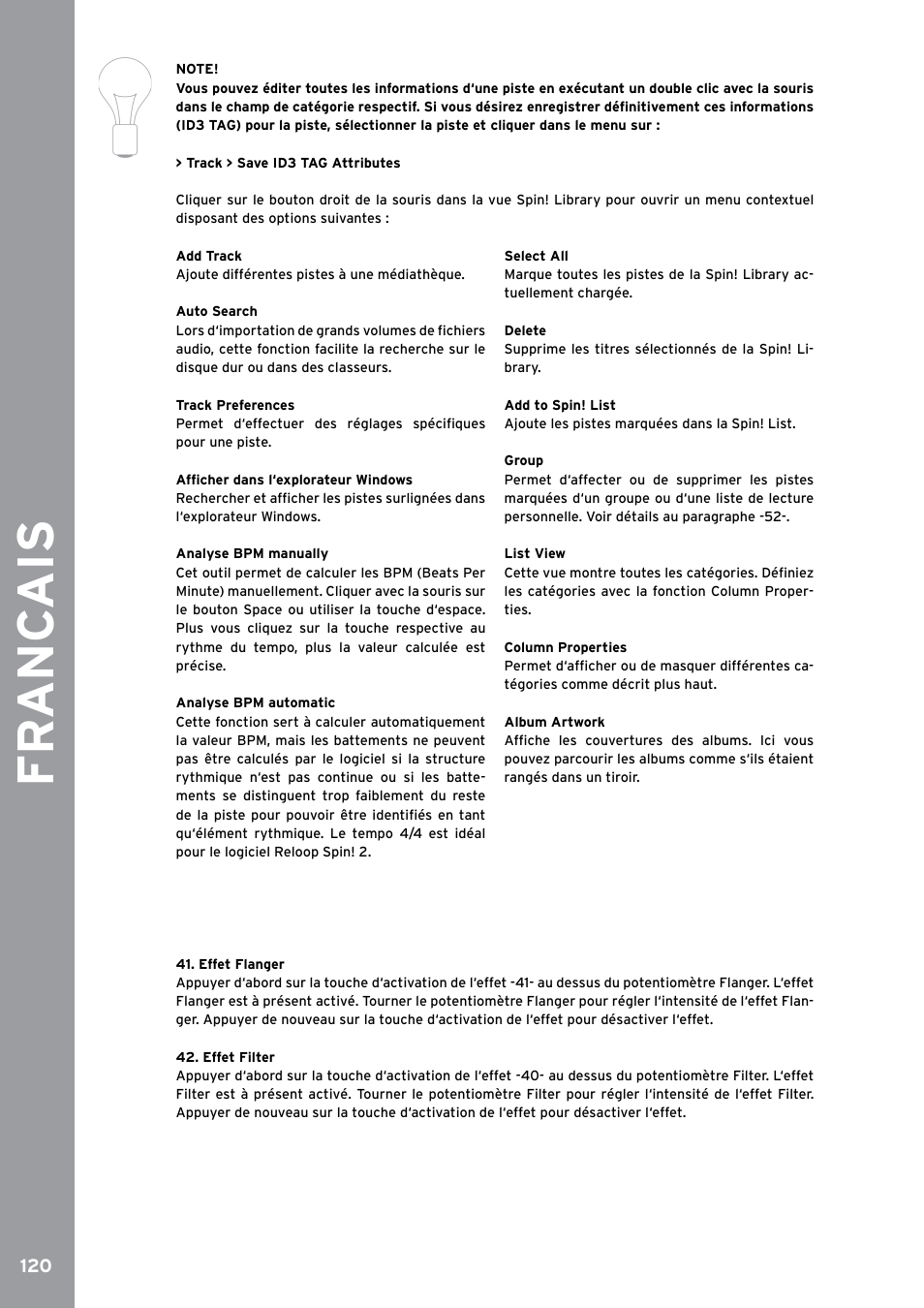 FRANCAIS

NOTE!
Vous pouvez éditer toutes les informations d'une piste en exécutant un double clic avec la souris dans le champ de catégorie respectif. Si vous désirez enregistrer définitivement ces informations (ID3 TAG) pour la piste, sélectionner la piste et cliquer dans le menu sur :

> Track > Save ID3 TAG Attributes

Cliquer sur le bouton droit de la souris dans la vue Spin! Library pour ouvrir un menu contextuel disposant des options suivantes :

Add Track
Ajoute différentes pistes à une médiathèque.

Auto Search
Lors d'importation de grands volumes de fichiers audio, cette fonction facilite la recherche sur le disque dur ou dans des classeurs.

Track Preferences
Permet d'effectuer des réglages spécifiques pour une piste.

Afficher dans l'explorateur Windows
Rechercher et afficher les pistes surlignées dans l'explorateur Windows.

Analyse BPM manually
Cet outil permet de calculer les BPM (Beats Per Minute) manuellement. Cliquer avec la souris sur le bouton Space ou utiliser la touche d'espace. Plus vous cliquez sur la touche respective au rythme du tempo, plus la valeur calculée est précise.

Analyse BPM automatic
Cette fonction sert à calculer automatiquement la valeur BPM, mais les battements ne peuvent pas être calculés par le logiciel si la structure rythmique n'est pas continue ou si les battements se distinguent trop faiblement du reste de la piste pour pouvoir être identifiés en tant qu'élément rythmique. Le tempo 4/4 est idéal pour le logiciel Reloop Spin! 2.

Select All
Marque toutes les pistes de la Spin! Library actuellement chargée.

Delete
Supprime les titres sélectionnés de la Spin! Library.

Add to Spin! List
Ajoute les pistes marquées dans la Spin! List.

Group
Permet d'affecter ou de supprimer les pistes marquées d'un groupe ou d'une liste de lecture personnelle. Voir détails au paragraphe -52-.

List View
Cette vue montre toutes les catégories. Définiez les catégories avec la fonction Column Properties.

Column Properties
Permet d'afficher ou de masquer différentes catégories comme décrit plus haut.

Album Artwork
Affiche les couvertures des albums. Ici vous pouvez parcourir les albums comme s'ils étaient rangés dans un tiroir.

41. Effet Flanger
Appuyer d'abord sur la touche d'activation de l'effet -41- au dessus du potentiomètre Flanger. L'effet Flanger est à présent activé. Tourner le potentiomètre Flanger pour régler l'intensité de l'effet Flanger. Appuyer de nouveau sur la touche d'activation de l'effet pour désactiver l'effet.

42. Effet Filter
Appuyer d'abord sur la touche d'activation de l'effet -40- au dessus du potentiomètre Filter. L'effet Filter est à présent activé. Tourner le potentiomètre Filter pour régler l'intensité de l'effet Filter. Appuyer de nouveau sur la touche d'activation de l'effet pour désactiver l'effet.

120